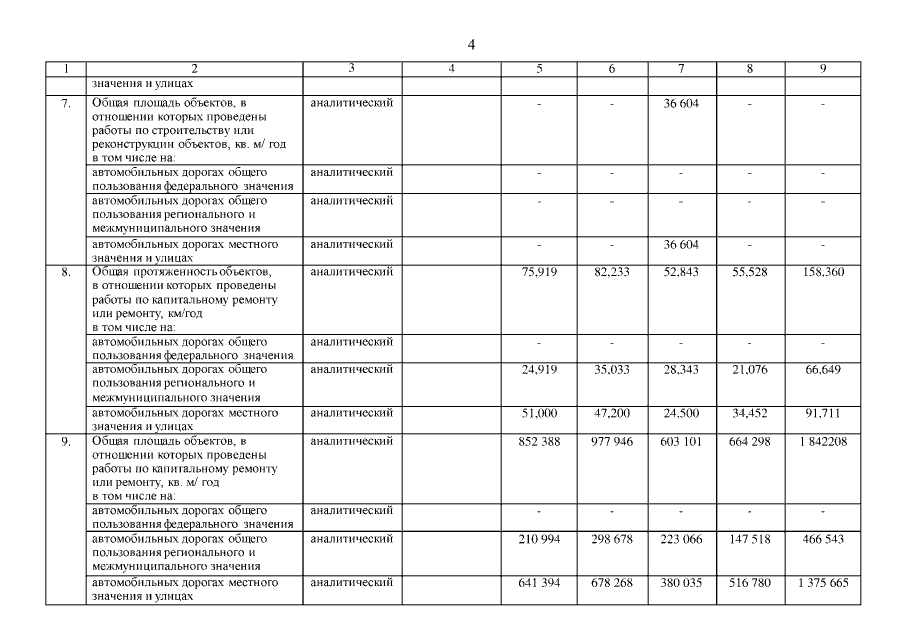 4

| 1 | 2 | 3 | 4 | 5 | 6 | 7 | 8 | 9 |
|---|---|---|---|---|---|---|---|---|
| | значения и улицах | | | | | | | |
| 7. | Общая площадь объектов, в отношении которых проведены работы по строительству или реконструкции объектов, кв. м/ год в том числе на: | аналитический | | - | - | 36 604 | - | - |
| | автомобильных дорогах общего пользования федерального значения | аналитический | | - | - | - | - | - |
| | автомобильных дорогах общего пользования регионального и межмуниципального значения | аналитический | | - | - | - | - | - |
| | автомобильных дорогах местного значения и улицах | аналитический | | - | - | 36 604 | - | - |
| 8. | Общая протяженность объектов, в отношении которых проведены работы по капитальному ремонту или ремонту, км/год в том числе на: | аналитический | | 75,919 | 82,233 | 52,843 | 55,528 | 158,360 |
| | автомобильных дорогах общего пользования федерального значения | аналитический | | - | - | - | - | - |
| | автомобильных дорогах общего пользования регионального и межмуниципального значения | аналитический | | 24,919 | 35,033 | 28,343 | 21,076 | 66,649 |
| | автомобильных дорогах местного значения и улицах | аналитический | | 51,000 | 47,200 | 24,500 | 34,452 | 91,711 |
| 9. | Общая площадь объектов, в отношении которых проведены работы по капитальному ремонту или ремонту, кв. м/ год в том числе на: | аналитический | | 852 388 | 977 946 | 603 101 | 664 298 | 1 842208 |
| | автомобильных дорогах общего пользования федерального значения | аналитический | | - | - | - | - | - |
| | автомобильных дорогах общего пользования регионального и межмуниципального значения | аналитический | | 210 994 | 298 678 | 223 066 | 147 518 | 466 543 |
| | автомобильных дорогах местного значения и улицах | аналитический | | 641 394 | 678 268 | 380 035 | 516 780 | 1 375 665 |